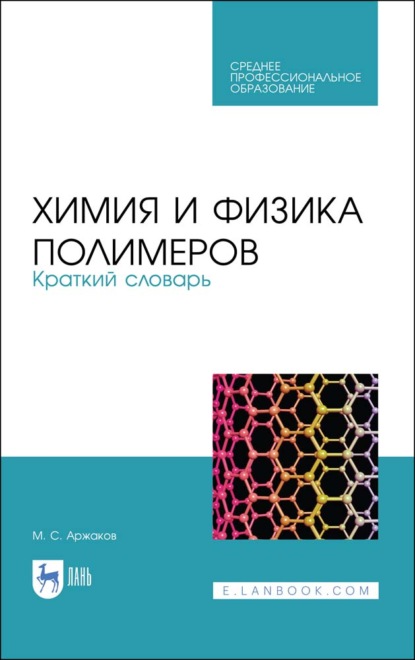 СРЕДНЕЕ ПРОФЕССИОНАЛЬНОЕ ОБРАЗОВАНИЕ

ХИМИЯ И ФИЗИКА ПОЛИМЕРОВ
Краткий словарь

М. С. Аржаков

ЛАНЬ

E.LANBOOK.COM